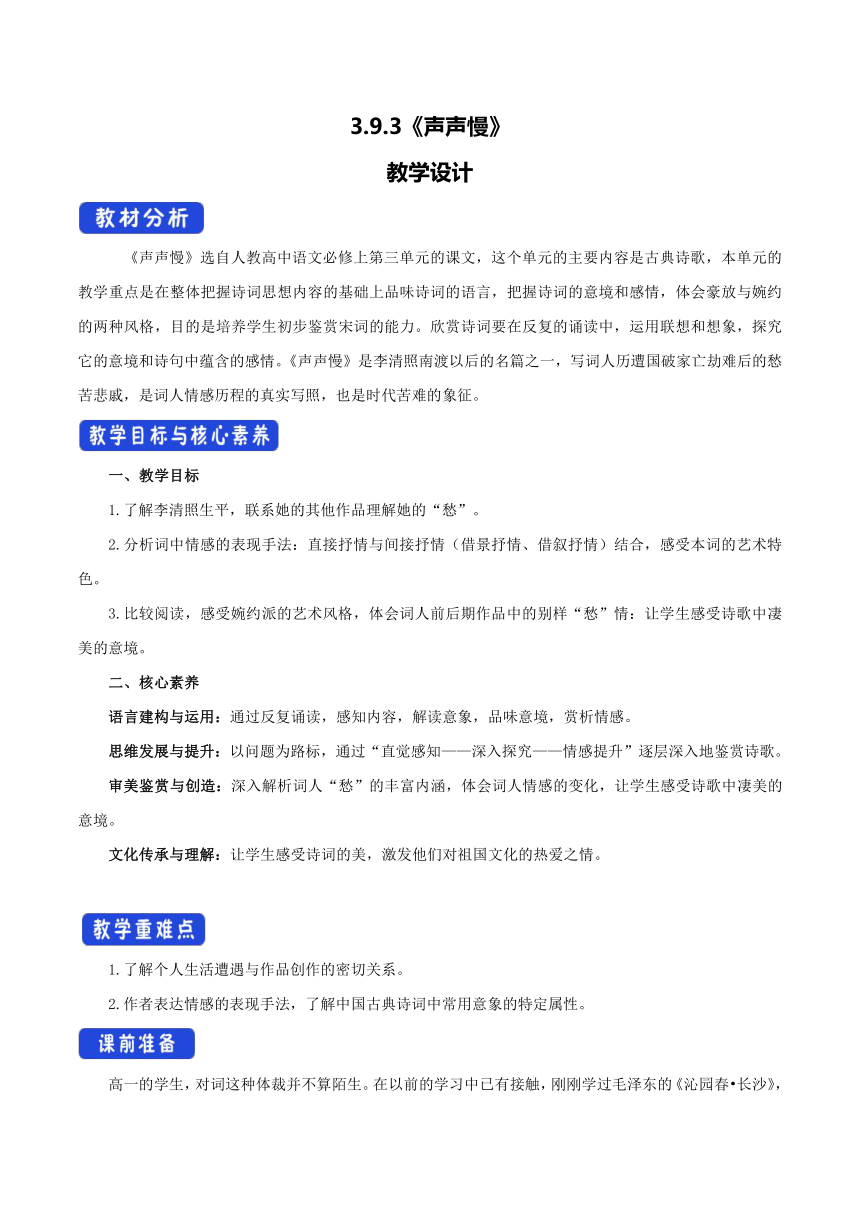 3.9.3《声声慢》

教学设计

教材分析

《声声慢》选自人教高中语文必修上第三单元的课文，这个单元的主要内容是古典诗歌，本单元的教学重点是在整体把握诗词思想内容的基础上品味诗词的语言，把握诗词的意境和感情，体会豪放与婉约的两种风格，目的是培养学生初步鉴赏宋词的能力。欣赏诗词要在反复的诵读中，运用联想和想象，探究它的意境和诗句中蕴含的感情。《声声慢》是李清照南渡以后的名篇之一，写词人历遭国破家亡劫难后的愁苦悲戚，是词人情感历程的真实写照，也是时代苦难的象征。

教学目标与核心素养

一、教学目标

1.了解李清照生平，联系她的其他作品理解她的“愁”。

2.分析词中情感的表现手法：直接抒情与间接抒情（借景抒情、借叙抒情）结合，感受本词的艺术特色。

3.比较阅读，感受婉约派的艺术风格，体会词人前后期作品中的别样“愁”情：让学生感受诗歌中凄美的意境。

二、核心素养

语言建构与运用：通过反复诵读，感知内容，解读意象，品味意境，赏析情感。

思维发展与提升：以问题为路标，通过“直觉感知——深入探究——情感提升”逐层深入地鉴赏诗歌。

审美鉴赏与创造：深入解析词人“愁”的丰富内涵，体会词人情感的变化，让学生感受诗歌中凄美的意境。

文化传承与理解：让学生感受诗词的美，激发他们对祖国文化的热爱之情。

教学重难点

1.了解个人生活遭遇与作品创作的密切关系。

2.作者表达情感的表现手法，了解中国古典诗词中常用意象的特定属性。

课前准备

高一的学生，对词这种体裁并不算陌生。在以前的学习中已有接触，刚刚学过毛泽东的《沁园春•长沙》，